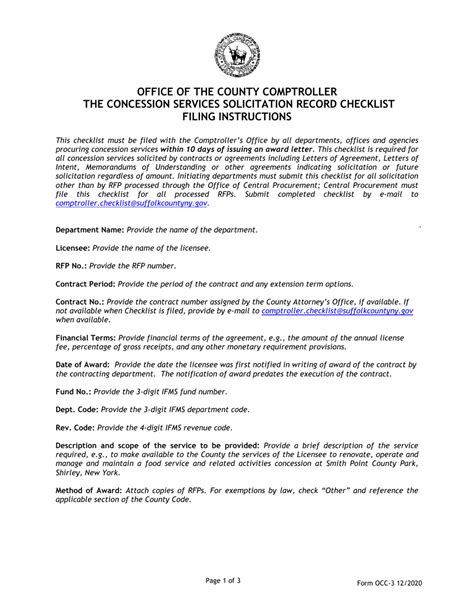 OFFICE OF THE COUNTY COMPTROLLER
THE CONCESSION SERVICES SOLICITATION RECORD CHECKLIST
FILING INSTRUCTIONS

This checklist must be filed with the Comptroller's Office by all departments, offices and agencies procuring concession services within 10 days of issuing an award letter. This checklist is required for all concession services solicited by contracts or agreements including Letters of Agreement, Letters of Intent, Memorandums of Understanding or other agreements indicating solicitation or future solicitation regardless of amount. Initiating departments must submit this checklist for all solicitation other than by RFP processed through the Office of Central Procurement; Central Procurement must file this checklist for all processed RFPs. Submit completed checklist by e-mail to comptroller.checklist@suffolkcountyny.gov.

Department Name: Provide the name of the department.

Licensee: Provide the name of the licensee.

RFP No.: Provide the RFP number.

Contract Period: Provide the period of the contract and any extension term options.

Contract No.: Provide the contract number assigned by the County Attorney's Office, if available. If not available when Checklist is filed, provide by e-mail to comptroller.checklist@suffolkcountyny.gov when available.

Financial Terms: Provide financial terms of the agreement, e.g., the amount of the annual license fee, percentage of gross receipts, and any other monetary requirement provisions.

Date of Award: Provide the date the licensee was first notified in writing of award of the contract by the contracting department. The notification of award predates the execution of the contract.

Fund No.: Provide the 3-digit IFMS fund number.

Dept. Code: Provide the 3-digit IFMS department code.

Rev. Code: Provide the 4-digit IFMS revenue code.

Description and scope of the service to be provided: Provide a brief description of the service required, e.g., to make available to the County the services of the Licensee to renovate, operate and manage and maintain a food service and related activities concession at Smith Point County Park, Shirley, New York.

Method of Award: Attach copies of RFPs. For exemptions by law, check "Other" and reference the applicable section of the County Code.

Page 1 of 3

Form OCC-3 12/2020